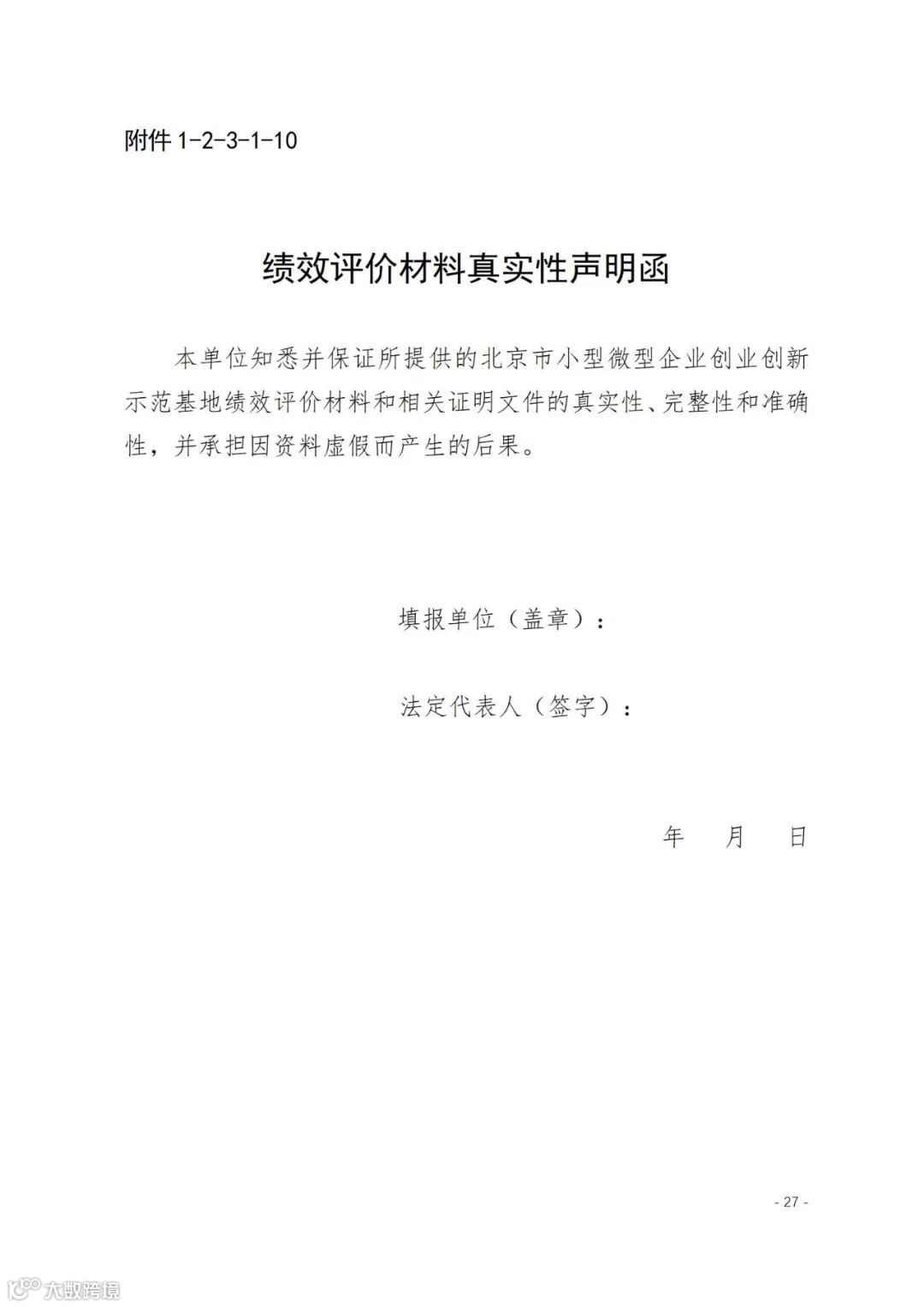 附件1-2-3-1-10

绩效评价材料真实性声明函

本单位知悉并保证所提供的北京市小型微型企业创业创新示范基地绩效评价材料和相关证明文件的真实性、完整性和准确性，并承担因资料虚假而产生的后果。

填报单位（盖章）：

法定代表人（签字）：

年 月 日

- 27 -

大数跨境